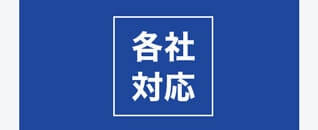 各社
対応